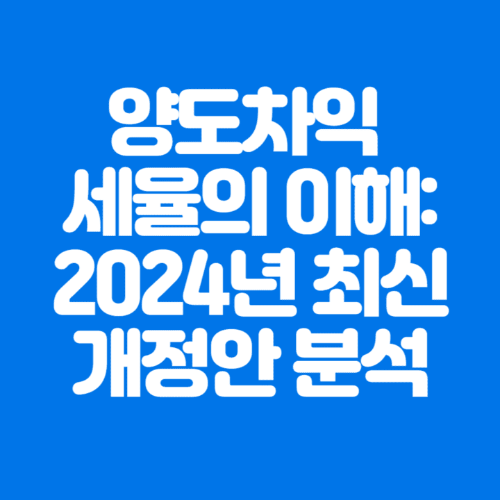 양도차익 세율의 이해: 2024년 최신 개정안 분석